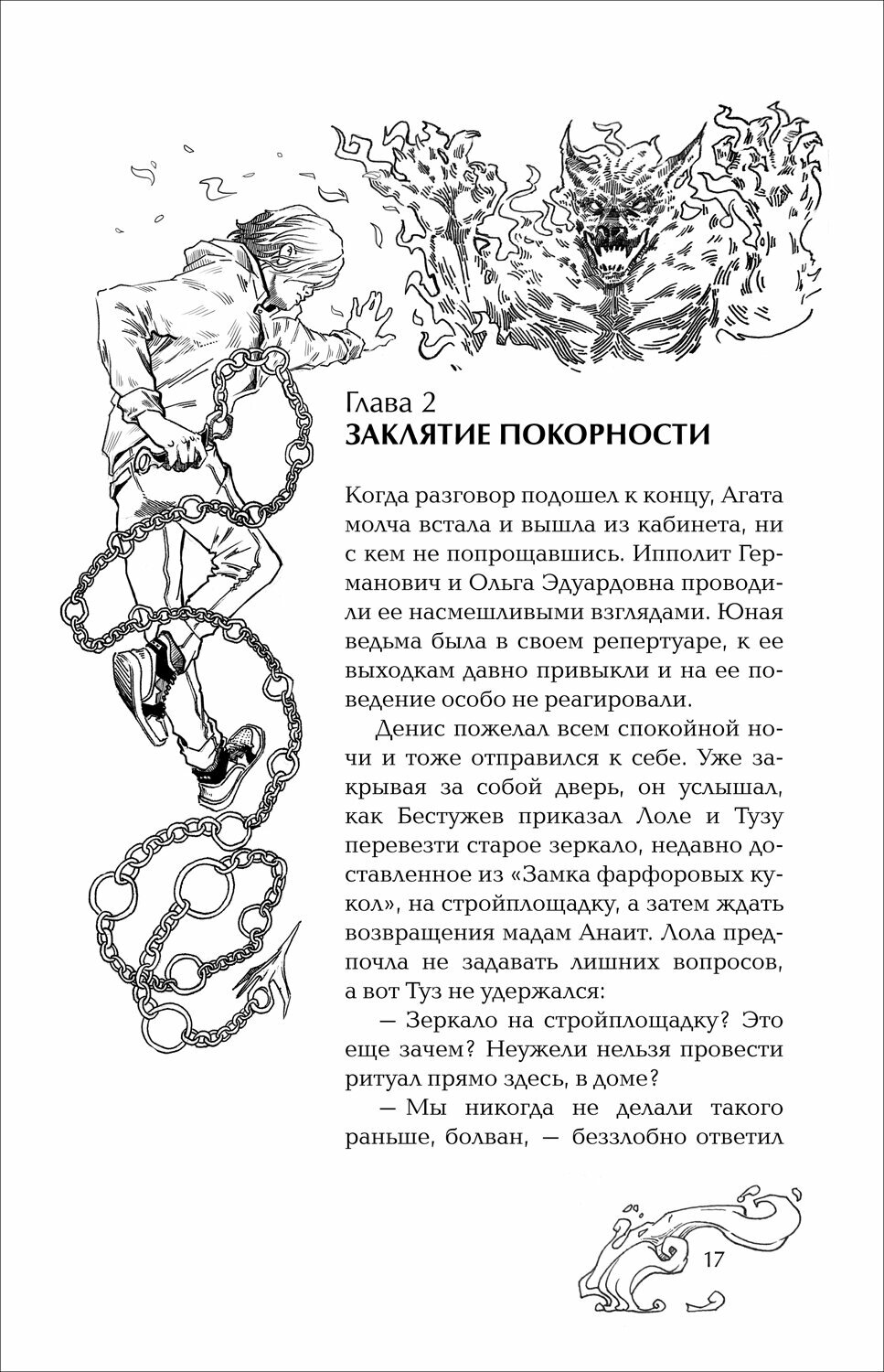 Глава 2
ЗАКЛЯТИЕ ПОКОРНОСТИ

Когда разговор подошел к концу, Агата молча встала и вышла из кабинета, ни с кем не попрощавшись. Ипполит Германович и Ольга Эдуардовна проводили ее насмешливыми взглядами. Юная ведьма была в своем репертуаре, к ее выходкам давно привыкли и на ее поведение особо не реагировали.

Денис пожелал всем спокойной ночи и тоже отправился к себе. Уже закрывая за собой дверь, он услышал, как Бестужев приказал Лоле и Тузу перевезти старое зеркало, недавно доставленное из «Замка фарфоровых кукол», на стройплощадку, а затем ждать возвращения мадам Анаит. Лола предпочла не задавать лишних вопросов, а вот Туз не удержался:

— Зеркало на стройплощадку? Это еще зачем? Неужели нельзя провести ритуал прямо здесь, в доме?

— Мы никогда не делали такого раньше, болван, — беззлобно ответил

17